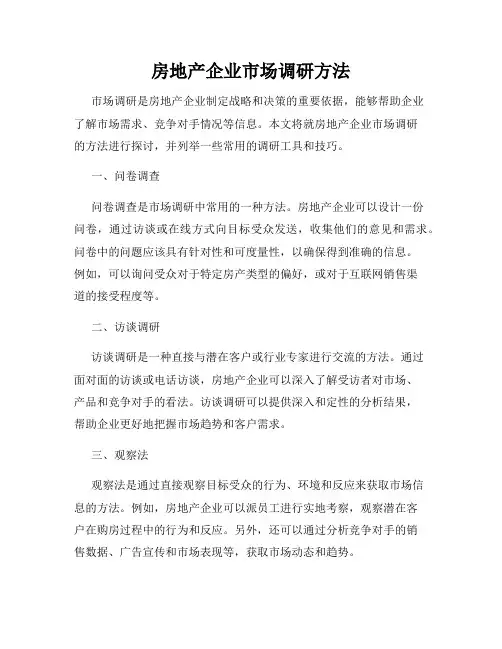 房地产企业市场调研方法

市场调研是房地产企业制定战略和决策的重要依据，能够帮助企业了解市场需求、竞争对手情况等信息。本文将就房地产企业市场调研的方法进行探讨，并列举一些常用的调研工具和技巧。

一、问卷调查

问卷调查是市场调研中常用的一种方法。房地产企业可以设计一份问卷，通过访谈或在线方式向目标受众发送，收集他们的意见和需求。问卷中的问题应该具有针对性和可度量性，以确保得到准确的信息。例如，可以询问受众对于特定房产类型的偏好，或对于互联网销售渠道的接受程度等。

二、访谈调研

访谈调研是一种直接与潜在客户或行业专家进行交流的方法。通过面对面的访谈或电话访谈，房地产企业可以深入了解受访者对市场、产品和竞争对手的看法。访谈调研可以提供深入和定性的分析结果，帮助企业更好地把握市场趋势和客户需求。

三、观察法

观察法是通过直接观察目标受众的行为、环境和反应来获取市场信息的方法。例如，房地产企业可以派员工进行实地考察，观察潜在客户在购房过程中的行为和反应。另外，还可以通过分析竞争对手的销售数据、广告宣传和市场表现等，获取市场动态和趋势。